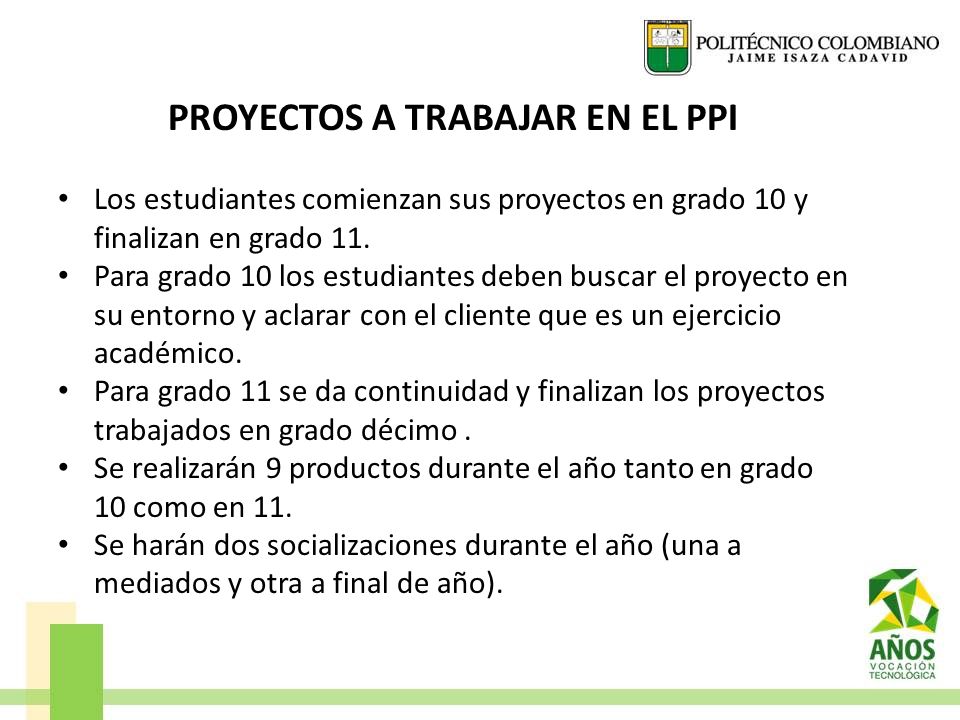 POLITÉCNICO COLOMBIANO
JAIME ISAZA CADAVID

PROYECTOS A TRABAJAR EN EL PPI

• Los estudiantes comienzan sus proyectos en grado 10 y finalizan en grado 11.
• Para grado 10 los estudiantes deben buscar el proyecto en su entorno y aclarar con el cliente que es un ejercicio académico.
• Para grado 11 se da continuidad y finalizan los proyectos trabajados en grado décimo .
• Se realizarán 9 productos durante el año tanto en grado 10 como en 11.
• Se harán dos socializaciones durante el año (una a mediados y otra a final de año).

AÑOS
VOCACIÓN
TECNOLÓGICA